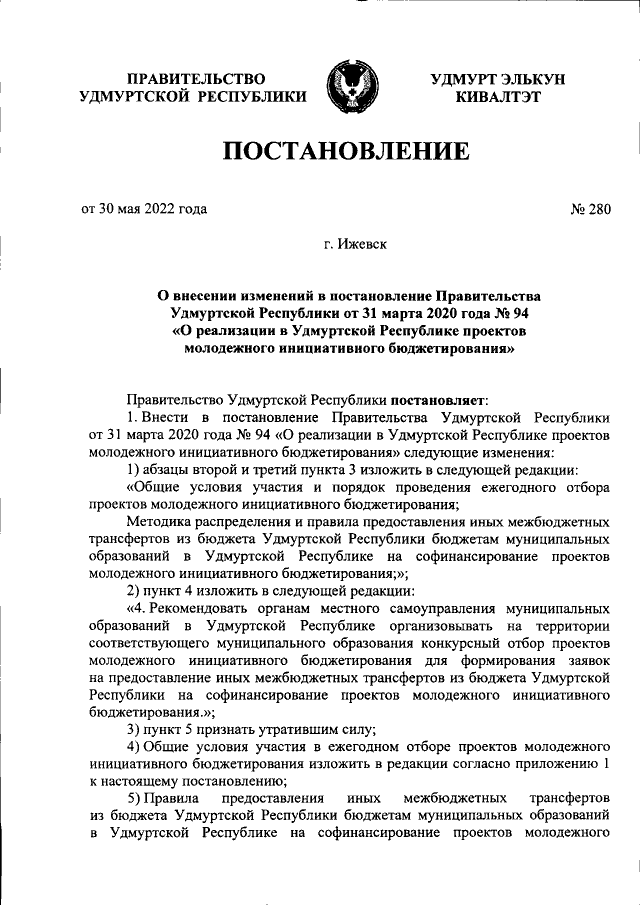 ПРАВИТЕЛЬСТВО УДМУРТСКОЙ РЕСПУБЛИКИ

УДМУРТ ЭЛЬКУН КИВАЛТЭТ

ПОСТАНОВЛЕНИЕ

от 30 мая 2022 года

№ 280

г. Ижевск

О внесении изменений в постановление Правительства Удмуртской Республики от 31 марта 2020 года № 94 «О реализации в Удмуртской Республике проектов молодежного инициативного бюджетирования»

Правительство Удмуртской Республики постановляет:

1. Внести в постановление Правительства Удмуртской Республики от 31 марта 2020 года № 94 «О реализации в Удмуртской Республике проектов молодежного инициативного бюджетирования» следующие изменения:

1) абзацы второй и третий пункта 3 изложить в следующей редакции:

«Общие условия участия и порядок проведения ежегодного отбора проектов молодежного инициативного бюджетирования;

Методика распределения и правила предоставления иных межбюджетных трансфертов из бюджета Удмуртской Республики бюджетам муниципальных образований в Удмуртской Республике на софинансирование проектов молодежного инициативного бюджетирования;»;

2) пункт 4 изложить в следующей редакции:

«4. Рекомендовать органам местного самоуправления муниципальных образований в Удмуртской Республике организовывать на территории соответствующего муниципального образования конкурсный отбор проектов молодежного инициативного бюджетирования для формирования заявок на предоставление иных межбюджетных трансфертов из бюджета Удмуртской Республики на софинансирование проектов молодежного инициативного бюджетирования.»;

3) пункт 5 признать утратившим силу;

4) Общие условия участия в ежегодном отборе проектов молодежного инициативного бюджетирования изложить в редакции согласно приложению 1 к настоящему постановлению;

5) Правила предоставления иных межбюджетных трансфертов из бюджета Удмуртской Республики бюджетам муниципальных образований в Удмуртской Республике на софинансирование проектов молодежного